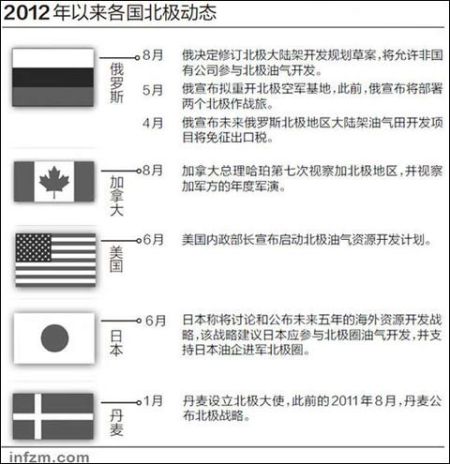 2012年以来各国北极动态

俄罗斯

8月 俄决定修订北极大陆架开发规划草案，将允许非国有公司参与北极油气开发。

5月 俄宣布拟重开北极空军基地，此前，俄宣布将部署两个北极作战旅。

4月 俄宣布未来俄罗斯北极地区大陆架油气田开发项目将免征出口税。

加拿大

8月 加拿大总理哈珀第七次视察加北极地区，并视察加军方的年度军演。

美国

6月 美国内政部长宣布启动北极油气资源开发计划。

日本

6月 日本称将讨论和公布未来五年的海外资源开发战略，该战略建议日本应参与北极圈油气开发，并支持日本油企进军北极圈。

丹麦

1月 丹麦设立北极大使，此前的2011年8月，丹麦公布北极战略。

infzm.com